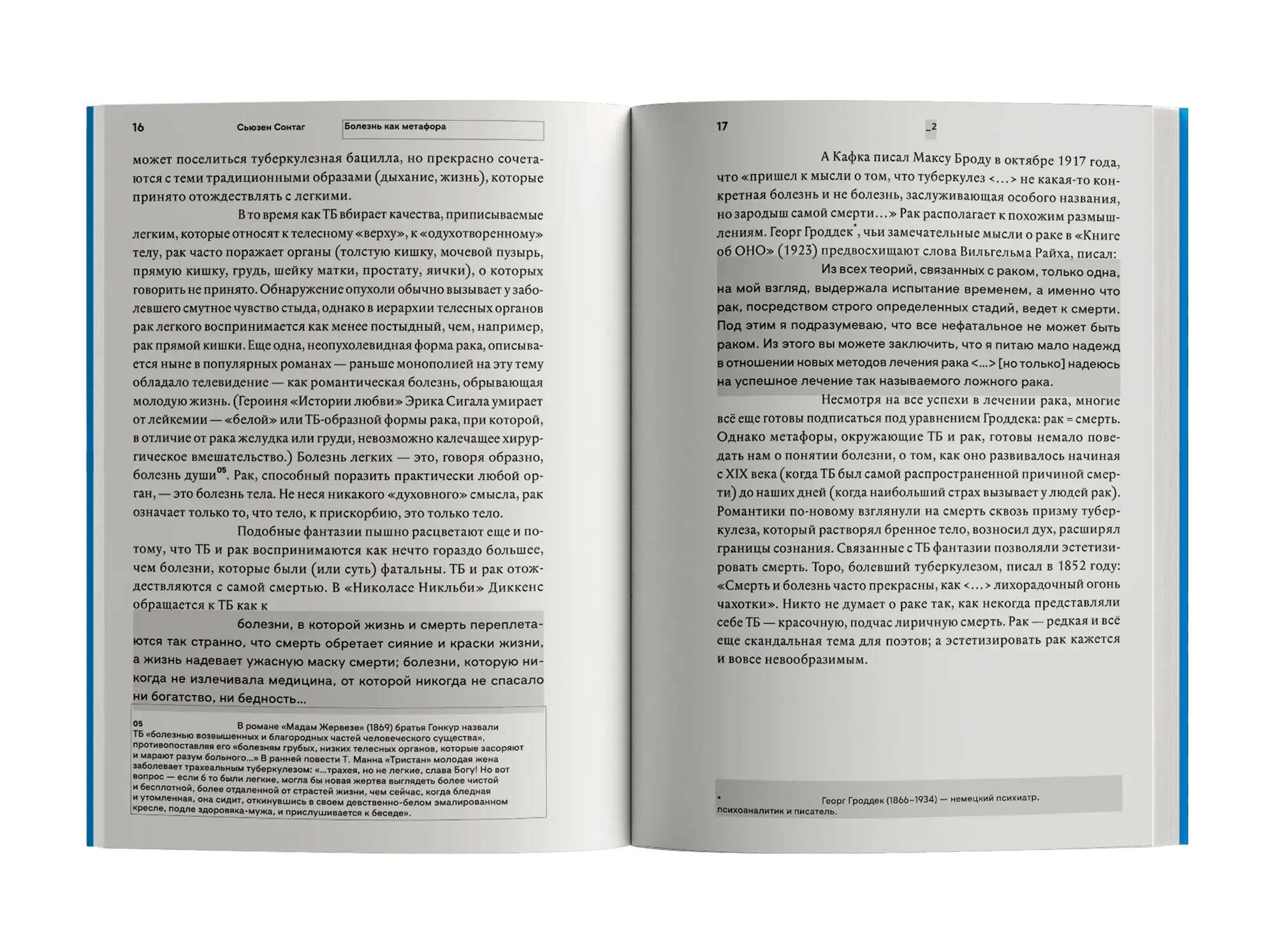 16 Сьюзен Сонтаг Болезнь как метафора

может поселиться туберкулезная бацилла, но прекрасно сочетаются с теми традиционными образами (дыхание, жизнь), которые принято отождествлять с легкими.

В то время как ТБ вбирает качества, приписываемые легким, которые относят к телесному «верху», к «одухотворенному» телу, рак часто поражает органы (толстую кишку, мочевой пузырь, прямую кишку, грудь, шейку матки, простату, яички), о которых говорить не принято. Обнаружение опухоли обычно вызывает у заболевшего смутное чувство стыда, однако в иерархии телесных органов рак легкого воспринимается как менее постыдный, чем, например, рак прямой кишки. Еще одна, неопухолевидная форма рака, описывается ныне в популярных романах — раньше монополией на эту тему обладало телевидение — как романтическая болезнь, обрывающая молодую жизнь. (Героиня «Истории любви» Эрика Сигала умирает от лейкемии — «белой» или ТБ-образной формы рака, при которой, в отличие от рака желудка или груди, невозможно калечащее хирургическое вмешательство.) Болезнь легких — это, говоря образно, болезнь души$^{05}$. Рак, способный поразить практически любой орган, — это болезнь тела. Не неся никакого «духовного» смысла, рак означает только то, что тело, к прискорбию, это только тело.

Подобные фантазии пышно расцветают еще и потому, что ТБ и рак воспринимаются как нечто гораздо большее, чем болезни, которые были (или суть) фатальны. ТБ и рак отождествляются с самой смертью. В «Николасе Никльби» Диккенс обращается к ТБ как к

болезни, в которой жизнь и смерть переплетаются так странно, что смерть обретает сияние и краски жизни, а жизнь надевает ужасную маску смерти; болезни, которую никогда не излечивала медицина, от которой никогда не спасало ни богатство, ни бедность...

05 В романе «Мадам Жервезе» (1869) братья Гонкур назвали ТБ «болезнью возвышенных и благородных частей человеческого существа», противопоставляя его «болезням грубых, низких телесных органов, которые засоряют и марают разум больного...» В ранней повести Т. Манна «Тристан» молодая жена заболевает трахеальным туберкулезом: «...трахея, но не легкие, слава Богу! Но вот вопрос — если б то были легкие, могла бы новая жертва выглядеть более чистой и бесплотной, более отдаленной от страстей жизни, чем сейчас, когда бледная и утомленная, она сидит, откинувшись в своем девственно-белом эмалированном кресле, подле здоровяка-мужа, и прислушивается к беседе».

17 _2

А Кафка писал Максу Броду в октябре 1917 года, что «пришел к мысли о том, что туберкулез <...> не какая-то конкретная болезнь и не болезнь, заслуживающая особого названия, но зародыш самой смерти...» Рак располагает к похожим размышлениям. Георг Гроддек*, чьи замечательные мысли о раке в «Книге об ОНО» (1923) предвосхищают слова Вильгельма Райха, писал:

Из всех теорий, связанных с раком, только одна, на мой взгляд, выдержала испытание временем, а именно что рак, посредством строго определенных стадий, ведет к смерти. Под этим я подразумеваю, что все нефатальное не может быть раком. Из этого вы можете заключить, что я питаю мало надежд в отношении новых методов лечения рака <...> [но только] надеюсь на успешное лечение так называемого ложного рака.

Несмотря на все успехи в лечении рака, многие всё еще готовы подписаться под уравнением Гроддека: рак = смерть. Однако метафоры, окружающие ТБ и рак, готовы немало поведать нам о понятии болезни, о том, как оно развивалось начиная с XIX века (когда ТБ был самой распространенной причиной смерти) до наших дней (когда наибольший страх вызывает у людей рак). Романтики по-новому взглянули на смерть сквозь призму туберкулеза, который растворял бренное тело, возносил дух, расширял границы сознания. Связанные с ТБ фантазии позволяли эстетизировать смерть. Торо, болевший туберкулезом, писал в 1852 году: «Смерть и болезнь часто прекрасны, как <...> лихорадочный огонь чахотки». Никто не думает о раке так, как некогда представляли себе ТБ — красочную, подчас лиричную смерть. Рак — редкая и всё еще скандальная тема для поэтов; а эстетизировать рак кажется и вовсе невообразимым.

* Георг Гроддек (1866–1934) — немецкий психиатр, психоаналитик и писатель.